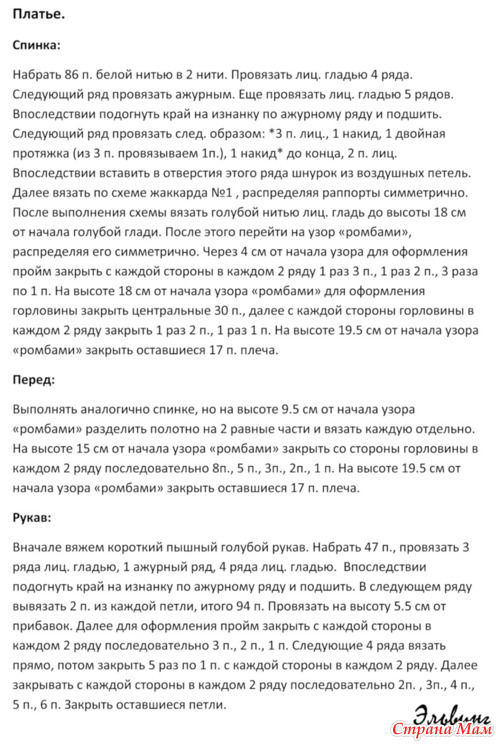 Платье.

Спинка:

Набрать 86 п. белой нитью в 2 нити. Провязать лиц. гладью 4 ряда. Следующий ряд провязать ажурным. Еще провязать лиц. гладью 5 рядов. Впоследствии подогнуть край на изнанку по ажурному ряду и подшить. Следующий ряд провязать след. образом: *3 п. лиц., 1 накид, 1 двойная протяжка (из 3 п. провязываем 1п.), 1 накид* до конца, 2 п. лиц. Впоследствии вставить в отверстия этого ряда шнурок из воздушных петель. Далее вязать по схеме жаккарда №1 , распределяя раппорты симметрично. После выполнения схемы вязать голубой нитью лиц. гладь до высоты 18 см от начала голубой глади. После этого перейти на узор «ромбами», распределяя его симметрично. Через 4 см от начала узора для оформления пройм закрыть с каждой стороны в каждом 2 ряду 1 раз 3 п., 1 раз 2 п., 3 раза по 1 п. На высоте 18 см от начала узора «ромбами» для оформления горловины закрыть центральные 30 п., далее с каждой стороны горловины в каждом 2 ряду закрыть 1 раз 2 п., 1 раз 1 п. На высоте 19.5 см от начала узора «ромбами» закрыть оставшиеся 17 п. плеча.

Перед:

Выполнять аналогично спинке, но на высоте 9.5 см от начала узора «ромбами» разделить полотно на 2 равные части и вязать каждую отдельно. На высоте 15 см от начала узора «ромбами» закрыть со стороны горловины в каждом 2 ряду последовательно 8п., 5 п., 3п., 2п., 1 п. На высоте 19.5 см от начала узора «ромбами» закрыть оставшиеся 17 п. плеча.

Рукав:

Вначале вяжем короткий пышный голубой рукав. Набрать 47 п., провязать 3 ряда лиц. гладью, 1 ажурный ряд, 4 ряда лиц. гладью. Впоследствии подогнуть край на изнанку по ажурному ряду и подшить. В следующем ряду вывязать 2 п. из каждой петли, итого 94 п. Провязать на высоту 5.5 см от прибавок. Далее для оформления пройм закрыть с каждой стороны в каждом 2 ряду последовательно 3 п., 2 п., 1 п. Следующие 4 ряда вязать прямо, потом закрыть 5 раз по 1 п. с каждой стороны в каждом 2 ряду. Далее закрывать с каждой стороны в каждом 2 ряду последовательно 2п. , 3п., 4 п., 5 п., 6 п. Закрыть оставшиеся петли.

Эльвинг
Страна Мам